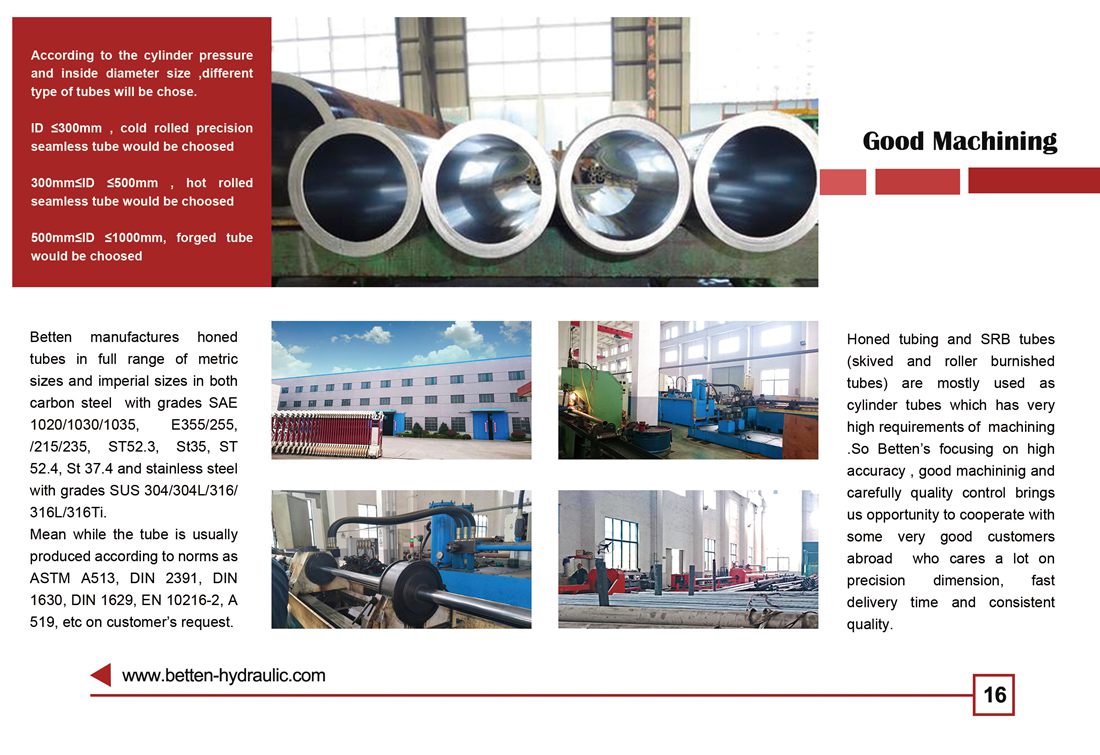 According to the cylinder pressure and inside diameter size ,different type of tubes will be chose.

ID ≤300mm , cold rolled precision seamless tube would be choosed

300mm≤ID ≤500mm , hot rolled seamless tube would be choosed

500mm≤ID ≤1000mm, forged tube would be choosed

Good Machining

Betten manufactures honed tubes in full range of metric sizes and imperial sizes in both carbon steel with grades SAE 1020/1030/1035, E355/255, /215/235, ST52.3, St35, ST 52.4, St 37.4 and stainless steel with grades SUS 304/304L/316/ 316L/316Ti.
Mean while the tube is usually produced according to norms as ASTM A513, DIN 2391, DIN 1630, DIN 1629, EN 10216-2, A 519, etc on customer's request.

Honed tubing and SRB tubes (skived and roller burnished tubes) are mostly used as cylinder tubes which has very high requirements of machining .So Betten's focusing on high accuracy , good machininig and carefully quality control brings us opportunity to cooperate with some very good customers abroad who cares a lot on precision dimension, fast delivery time and consistent quality.

www.betten-hydraulic.com

16